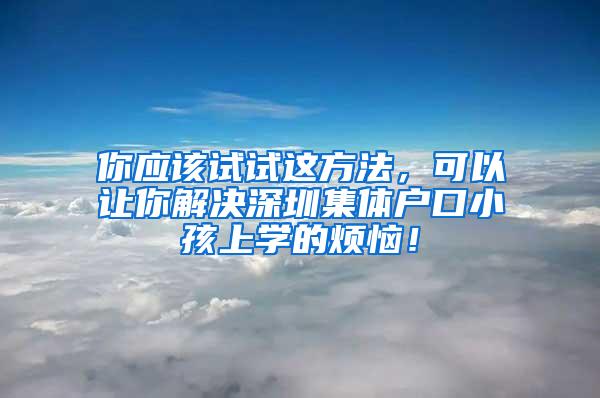 你应该试试这方法，可以让你解决深圳集体户口小孩上学的烦恼！